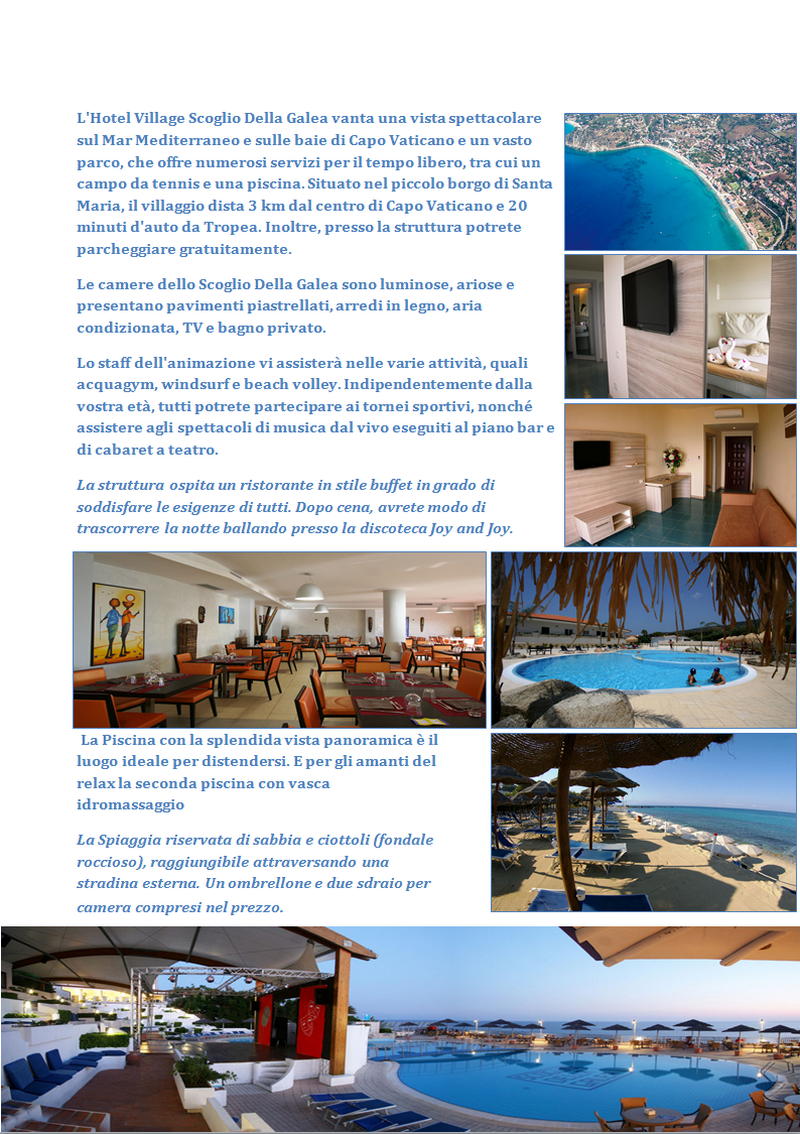 L'Hotel Village Scoglio Della Galea vanta una vista spettacolare sul Mar Mediterraneo e sulle baie di Capo Vaticano e un vasto parco, che offre numerosi servizi per il tempo libero, tra cui un campo da tennis e una piscina. Situato nel piccolo borgo di Santa Maria, il villaggio dista 3 km dal centro di Capo Vaticano e 20 minuti d'auto da Tropea. Inoltre, presso la struttura potrete parcheggiare gratuitamente.

Le camere dello Scoglio Della Galea sono luminose, ariose e presentano pavimenti piastrellati, arredi in legno, aria condizionata, TV e bagno privato.

Lo staff dell'animazione vi assisterà nelle varie attività, quali acquagym, windsurf e beach volley. Indipendentemente dalla vostra età, tutti potrete partecipare ai tornei sportivi, nonché assistere agli spettacoli di musica dal vivo eseguiti al piano bar e di cabaret a teatro.

La struttura ospita un ristorante in stile buffet in grado di soddisfare le esigenze di tutti. Dopo cena, avrete modo di trascorrere la notte ballando presso la discoteca Joy and Joy.

La Piscina con la splendida vista panoramica è il luogo ideale per distendersi. E per gli amanti del relax la seconda piscina con vasca idromassaggio

La Spiaggia riservata di sabbia e ciottoli (fondale roccioso), raggiungibile attraversando una stradina esterna. Un ombrellone e due sdraio per camera compresi nel prezzo.